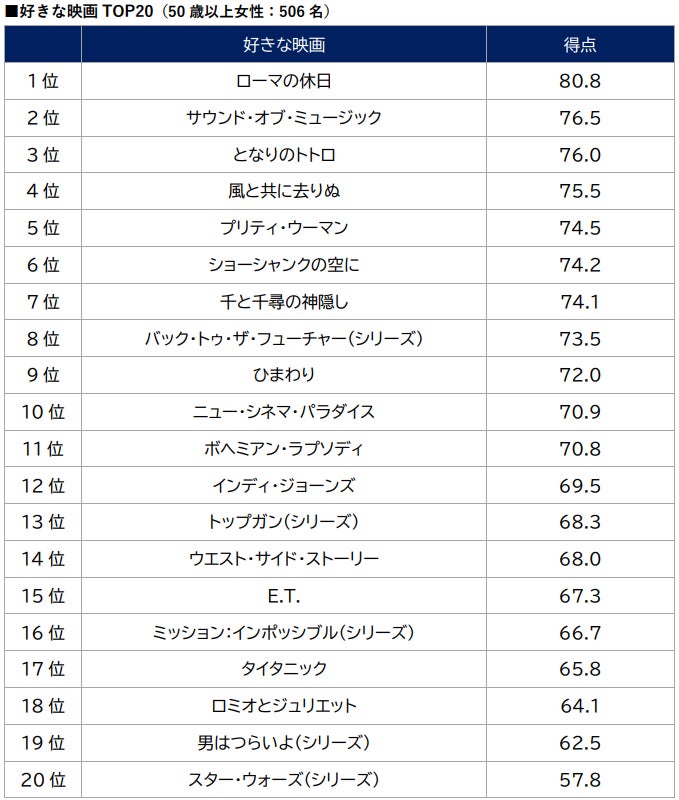 ■好きな映画TOP20（50歳以上女性：506名）

|  | 好きな映画 | 得点 |
|---|---|---|
| 1位 | ローマの休日 | 80.8 |
| 2位 | サウンド・オブ・ミュージック | 76.5 |
| 3位 | となりのトトロ | 76.0 |
| 4位 | 風と共に去りぬ | 75.5 |
| 5位 | プリティ・ウーマン | 74.5 |
| 6位 | ショーシャンクの空に | 74.2 |
| 7位 | 千と千尋の神隠し | 74.1 |
| 8位 | バック・トゥ・ザ・フューチャー(シリーズ) | 73.5 |
| 9位 | ひまわり | 72.0 |
| 10位 | ニュー・シネマ・パラダイス | 70.9 |
| 11位 | ボヘミアン・ラプソディ | 70.8 |
| 12位 | インディ・ジョーンズ | 69.5 |
| 13位 | トップガン(シリーズ) | 68.3 |
| 14位 | ウエスト・サイド・ストーリー | 68.0 |
| 15位 | E.T. | 67.3 |
| 16位 | ミッション:インポッシブル(シリーズ) | 66.7 |
| 17位 | タイタニック | 65.8 |
| 18位 | ロミオとジュリエット | 64.1 |
| 19位 | 男はつらいよ(シリーズ) | 62.5 |
| 20位 | スター・ウォーズ(シリーズ) | 57.8 |